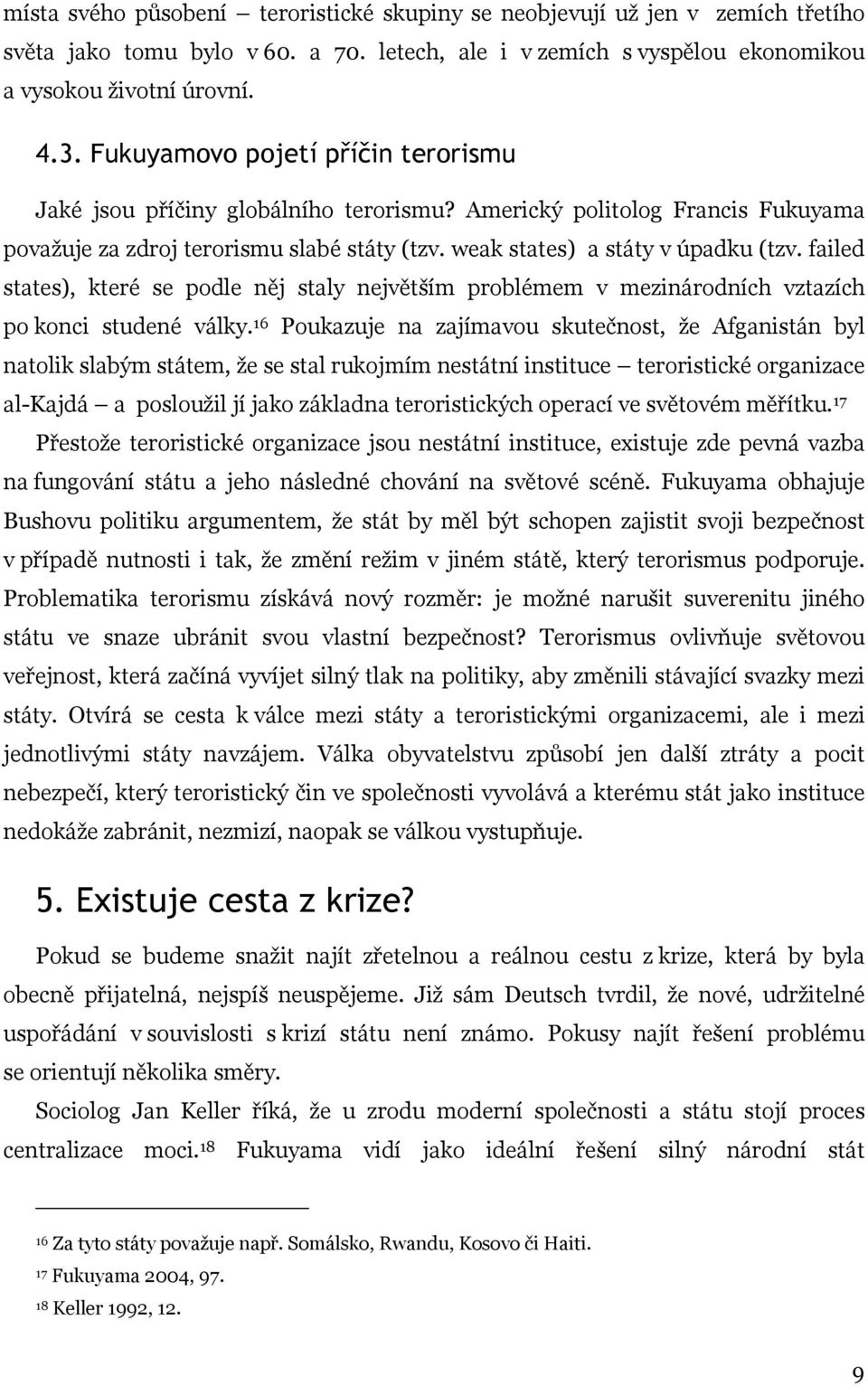 místa svého působení – teroristické skupiny se neobjevují už jen v zemích třetího světa jako tomu bylo v 60. a 70. letech, ale i v zemích s vyspělou ekonomikou a vysokou životní úrovní.

4.3. Fukuyamovo pojetí příčin terorismu

Jaké jsou příčiny globálního terorismu? Americký politolog Francis Fukuyama považuje za zdroj terorismu slabé státy (tzv. weak states) a státy v úpadku (tzv. failed states), které se podle něj staly největším problémem v mezinárodních vztazích po konci studené války.$^{16}$ Poukazuje na zajímavou skutečnost, že Afganistán byl natolik slabým státem, že se stal rukojmím nestátní instituce – teroristické organizace al-Kajdá – a posloužil jí jako základna teroristických operací ve světovém měřítku.$^{17}$ Přestože teroristické organizace jsou nestátní instituce, existuje zde pevná vazba na fungování státu a jeho následné chování na světové scéně. Fukuyama obhajuje Bushovu politiku argumentem, že stát by měl být schopen zajistit svoji bezpečnost v případě nutnosti i tak, že změní režim v jiném státě, který terorismus podporuje. Problematika terorismu získává nový rozměr: je možné narušit suverenitu jiného státu ve snaze ubránit svou vlastní bezpečnost? Terorismus ovlivňuje světovou veřejnost, která začíná vyvíjet silný tlak na politiky, aby změnili stávající svazky mezi státy. Otvírá se cesta k válce mezi státy a teroristickými organizacemi, ale i mezi jednotlivými státy navzájem. Válka obyvatelstvu způsobí jen další ztráty a pocit nebezpečí, který teroristický čin ve společnosti vyvolává a kterému stát jako instituce nedokáže zabránit, nezmizí, naopak se válkou vystupňuje.

5. Existuje cesta z krize?

Pokud se budeme snažit najít zřetelnou a reálnou cestu z krize, která by byla obecně přijatelná, nejspíš neuspějeme. Již sám Deutsch tvrdil, že nové, udržitelné uspořádání v souvislosti s krizí státu není známo. Pokusy najít řešení problému se orientují několika směry.

Sociolog Jan Keller říká, že u zrodu moderní společnosti a státu stojí proces centralizace moci.$^{18}$ Fukuyama vidí jako ideální řešení silný národní stát

$^{16}$ Za tyto státy považuje např. Somálsko, Rwandu, Kosovo či Haiti.
$^{17}$ Fukuyama 2004, 97.
$^{18}$ Keller 1992, 12.

9